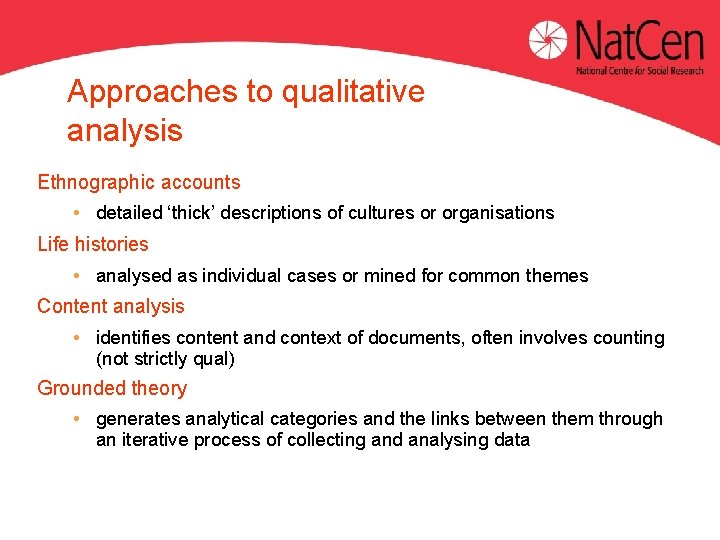 NatCen
National Centre for Social Research

Approaches to qualitative analysis

Ethnographic accounts

• detailed ‘thick’ descriptions of cultures or organisations

Life histories

• analysed as individual cases or mined for common themes

Content analysis

• identifies content and context of documents, often involves counting (not strictly qual)

Grounded theory

• generates analytical categories and the links between them through an iterative process of collecting and analysing data